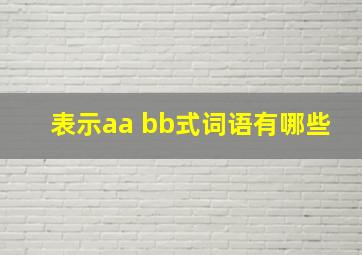 表示aa bb式词语有哪些